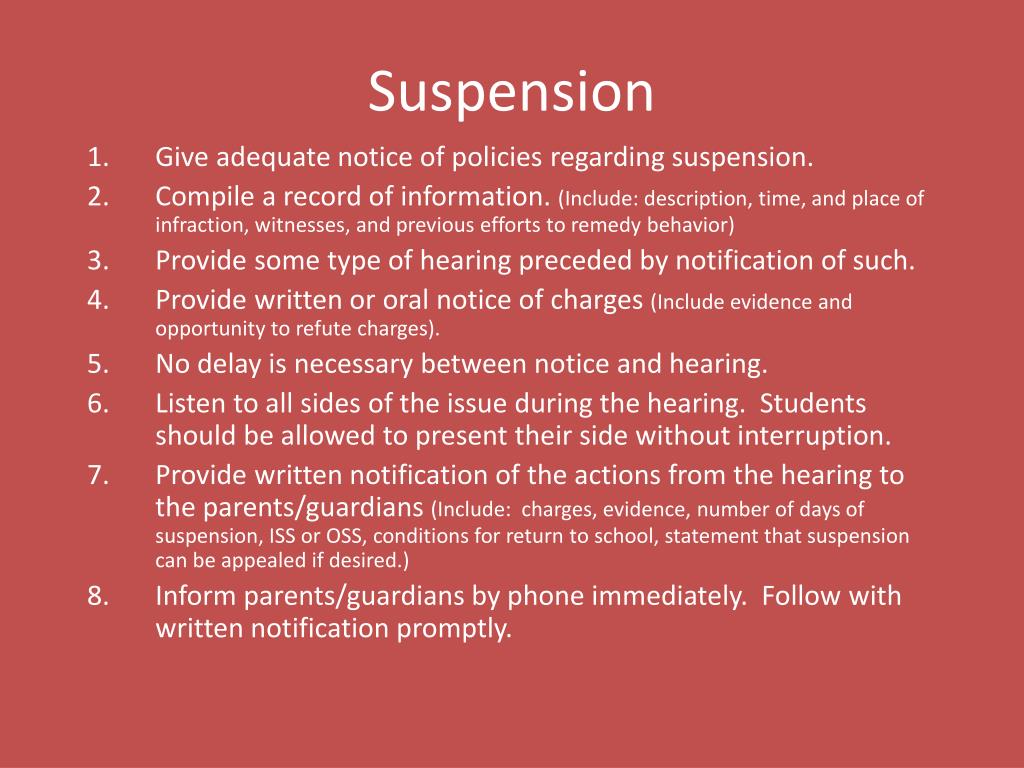 Suspension

1. Give adequate notice of policies regarding suspension.
2. Compile a record of information. (Include: description, time, and place of infraction, witnesses, and previous efforts to remedy behavior)
3. Provide some type of hearing preceded by notification of such.
4. Provide written or oral notice of charges (Include evidence and opportunity to refute charges).
5. No delay is necessary between notice and hearing.
6. Listen to all sides of the issue during the hearing. Students should be allowed to present their side without interruption.
7. Provide written notification of the actions from the hearing to the parents/guardians (Include: charges, evidence, number of days of suspension, ISS or OSS, conditions for return to school, statement that suspension can be appealed if desired.)
8. Inform parents/guardians by phone immediately. Follow with written notification promptly.